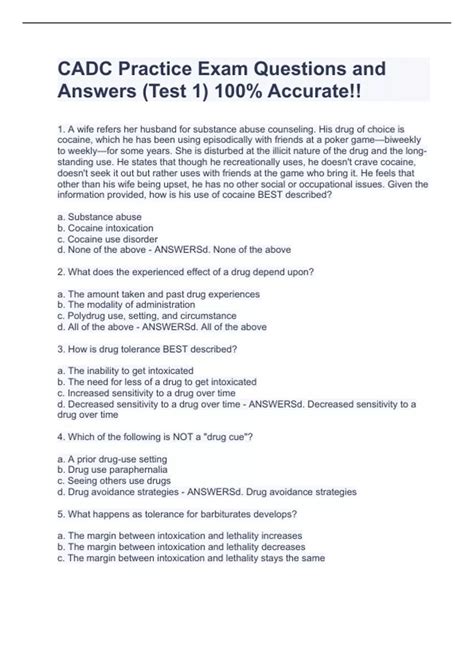 CADC Practice Exam Questions and Answers (Test 1) 100% Accurate!!

1. A wife refers her husband for substance abuse counseling. His drug of choice is cocaine, which he has been using episodically with friends at a poker game—biweekly to weekly—for some years. She is disturbed at the illicit nature of the drug and the long-standing use. He states that though he recreationally uses, he doesn't crave cocaine, doesn't seek it out but rather uses with friends at the game who bring it. He feels that other than his wife being upset, he has no other social or occupational issues. Given the information provided, how is his use of cocaine BEST described?

a. Substance abuse
b. Cocaine intoxication
c. Cocaine use disorder
d. None of the above - ANSWERSd. None of the above

2. What does the experienced effect of a drug depend upon?

a. The amount taken and past drug experiences
b. The modality of administration
c. Polydrug use, setting, and circumstance
d. All of the above - ANSWERSd. All of the above

3. How is drug tolerance BEST described?

a. The inability to get intoxicated
b. The need for less of a drug to get intoxicated
c. Increased sensitivity to a drug over time
d. Decreased sensitivity to a drug over time - ANSWERSd. Decreased sensitivity to a drug over time

4. Which of the following is NOT a "drug cue"?

a. A prior drug-use setting
b. Drug use paraphernalia
c. Seeing others use drugs
d. Drug avoidance strategies - ANSWERSd. Drug avoidance strategies

5. What happens as tolerance for barbiturates develops?

a. The margin between intoxication and lethality increases
b. The margin between intoxication and lethality decreases
c. The margin between intoxication and lethality stays the same